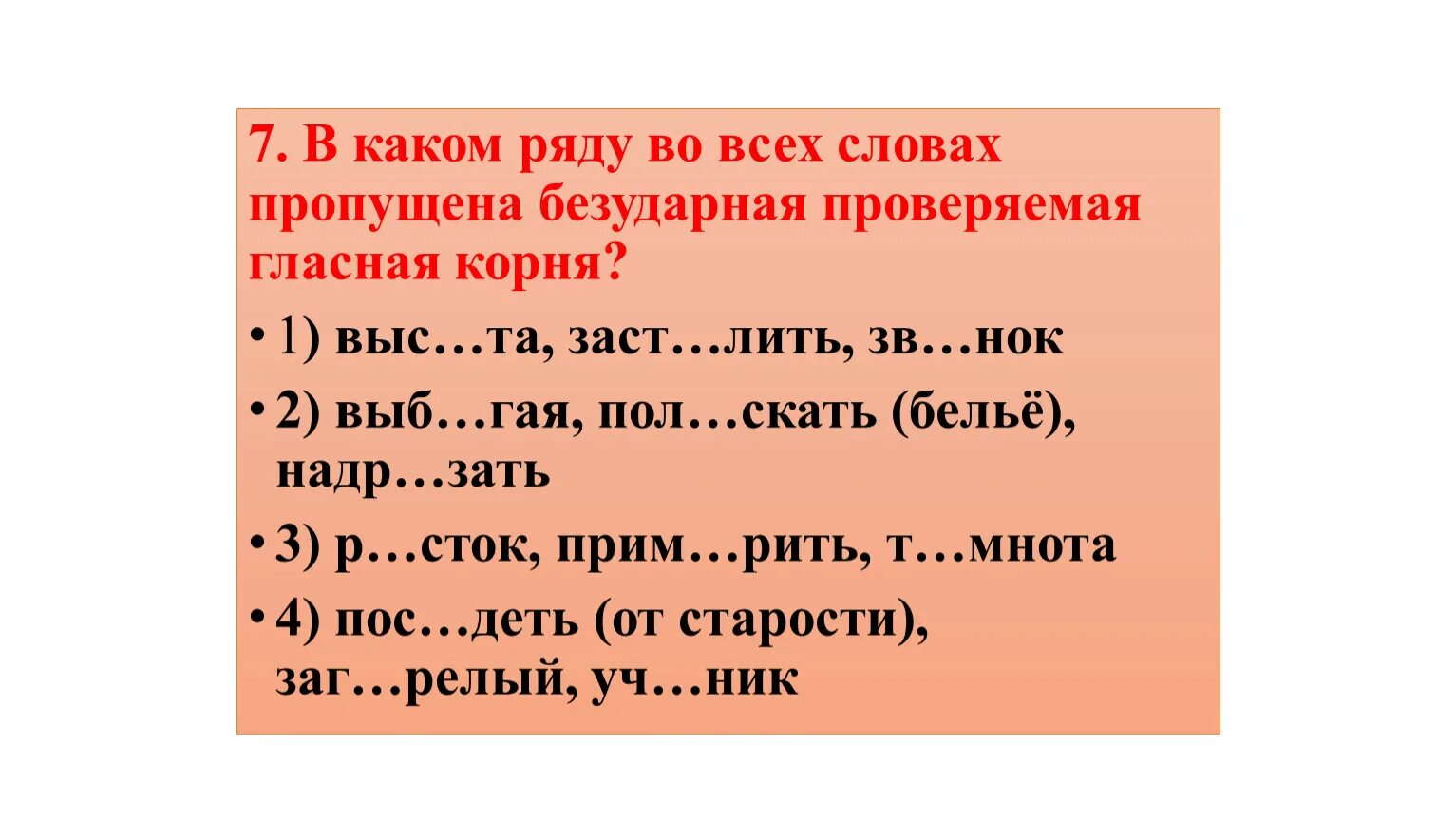 7. В каком ряду во всех словах пропущена безударная проверяемая гласная корня?

• 1) выс…та, заст…лить, зв…нок

• 2) выб…гая, пол…скать (бельё), надр…зать

• 3) р…сток, прим…рить, т…мнота

• 4) пос…деть (от старости), заг…релый, уч…ник